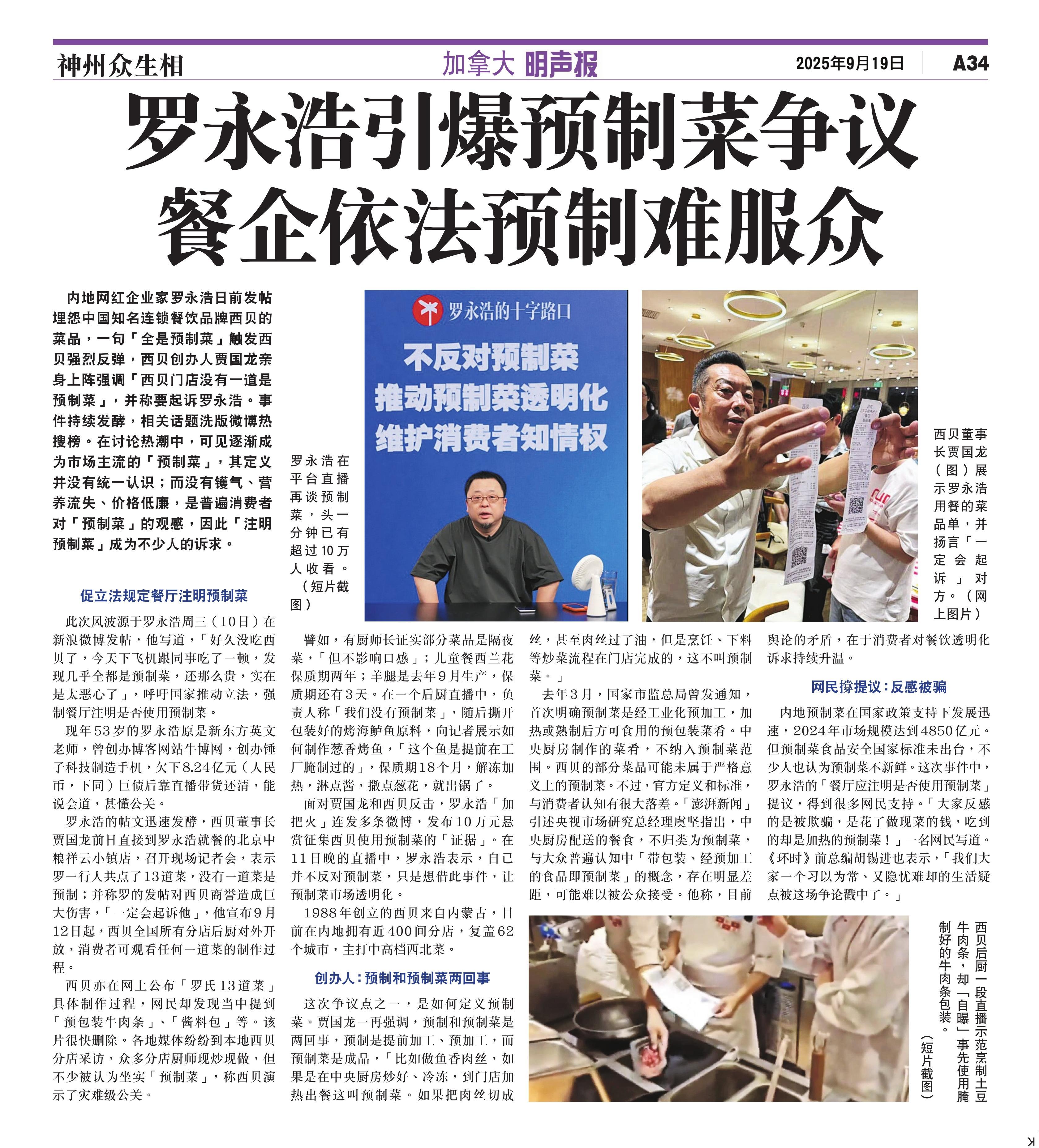 神州众生相

加拿大 明声报

2025年9月19日 A34

罗永浩引爆预制菜争议
餐企依法预制难服众

内地网红企业家罗永浩日前发帖埋怨中国知名连锁餐饮品牌西贝的菜品，一句「全是预制菜」触发西贝强烈反弹，西贝创办人贾国龙亲身上阵强调「西贝门店没有一道是预制菜」，并称要起诉罗永浩。事件持续发酵，相关话题洗版微博热搜榜。在讨论热潮中，可见逐渐成为市场主流的「预制菜」，其定义并没有统一认识；而没有镬气、营养流失、价格低廉，是普遍消费者对「预制菜」的观感，因此「注明预制菜」成为不少人的诉求。

罗永浩的十字路口

不反对预制菜
推动预制菜透明化
维护消费者知情权

罗永浩在平台直播再谈预制菜，头一分钟已有超过10万人收看。（短片截图）

西贝董事长贾国龙（图）展示罗永浩用餐的菜品单，并扬言「一定会起诉」对方。（网上图片）

促立法规定餐厅注明预制菜

此次风波源于罗永浩周三（10日）在新浪微博发帖，他写道，「好久没吃西贝了，今天下飞机跟同事吃了一顿，发现几乎全都是预制菜，还那么贵，实在是太恶心了」，呼吁国家推动立法，强制餐厅注明是否使用预制菜。

现年53岁的罗永浩原是新东方英文老师，曾创办博客网站牛博网，创办锤子科技制造手机，欠下8.24亿元（人民币，下同）巨债后靠直播带货还清，能说会道，甚懂公关。

罗永浩的帖文迅速发酵，西贝董事长贾国龙前日直接到罗永浩就餐的北京中粮祥云小镇店，召开现场记者会，表示罗一行人共点了13道菜，没有一道菜是预制；并称罗的发帖对西贝商誉造成巨大伤害，「一定会起诉他」，他宣布9月12日起，西贝全国所有分店后厨对外开放，消费者可观看任何一道菜的制作过程。

西贝亦在网上公布「罗氏13道菜」具体制作过程，网民却发现当中提到「预包装牛肉条」、「酱料包」等。该片很快删除。各地媒体纷纷到本地西贝分店采访，众多分店厨师现炒现做，但不少被认为坐实「预制菜」，称西贝演示了灾难级公关。

譬如，有厨师长证实部分菜品是隔夜菜，「但不影响口感」；儿童餐西兰花保质期两年；羊腿是去年9月生产，保质期还有3天。在一个后厨直播中，负责人称「我们没有预制菜」，随后撕开包装好的烤海鲈鱼原料，向记者展示如何制作葱香烤鱼，「这个鱼是提前在工厂腌制过的」，保质期18个月，解冻加热，淋点酱，撒点葱花，就出锅了。

面对贾国龙和西贝反击，罗永浩「加把火」连发多条微博，发布10万元悬赏征集西贝使用预制菜的「证据」。在11日晚的直播中，罗永浩表示，自己并不反对预制菜，只是想借此事件，让预制菜市场透明化。

1988年创立的西贝来自内蒙古，目前在内地拥有近400间分店，复盖62个城市，主打中高档西北菜。

创办人：预制和预制菜两回事

这次争议点之一，是如何定义预制菜。贾国龙一再强调，预制和预制菜是两回事，预制是提前加工、预加工，而预制菜是成品，「比如做鱼香肉丝，如果是在中央厨房炒好、冷冻，到门店加热出餐这叫预制菜。如果把肉丝切成丝，甚至肉丝过了油，但是烹饪、下料等炒菜流程在门店完成的，这不叫预制菜。」

去年3月，国家市监总局曾发通知，首次明确预制菜是经工业化预加工，加热或熟制后方可食用的预包装菜肴。中央厨房制作的菜肴，不纳入预制菜范围。西贝的部分菜品可能未属于严格意义上的预制菜。不过，官方定义和标准，与消费者认知有很大落差。「澎湃新闻」引述央视市场研究总经理虞坚指出，中央厨房配送的餐食，不归类为预制菜，与大众普遍认知中「带包装、经预加工的食品即预制菜」的概念，存在明显差距，可能难以被公众接受。他称，目前舆论的矛盾，在于消费者对餐饮透明化诉求持续升温。

网民撑提议：反感被骗

内地预制菜在国家政策支持下发展迅速，2024年市场规模达到4850亿元。但预制菜食品安全国家标准未出台，不少人也认为预制菜不新鲜。这次事件中，罗永浩的「餐厅应注明是否使用预制菜」提议，得到很多网民支持。「大家反感的是被欺骗，是花了做现菜的钱，吃到的却是加热的预制菜！」一名网民写道。《环时》前总编胡锡进也表示，「我们大家一个习以为常、又隐忧难却的生活疑点被这场争论戳中了。」

西贝后厨一段直播示范烹制土豆牛肉条，却「自曝」事先使用腌制好的牛肉条包装。（短片截图）